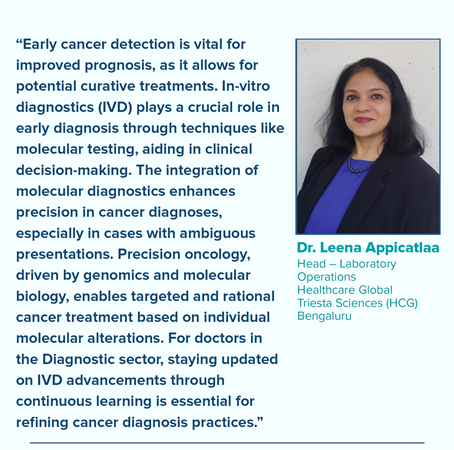 "Early cancer detection is vital for improved prognosis, as it allows for potential curative treatments. In-vitro diagnostics (IVD) plays a crucial role in early diagnosis through techniques like molecular testing, aiding in clinical decision-making. The integration of molecular diagnostics enhances precision in cancer diagnoses, especially in cases with ambiguous presentations. Precision oncology, driven by genomics and molecular biology, enables targeted and rational cancer treatment based on individual molecular alterations. For doctors in the Diagnostic sector, staying updated on IVD advancements through continuous learning is essential for refining cancer diagnosis practices."

Dr. Leena Appicatlaa
Head – Laboratory Operations
Healthcare Global Triesta Sciences (HCG)
Bengaluru